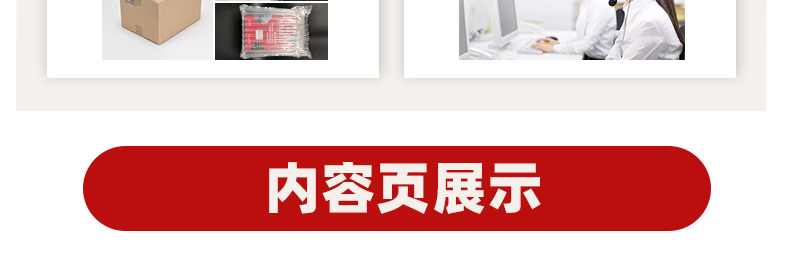 内容页展示